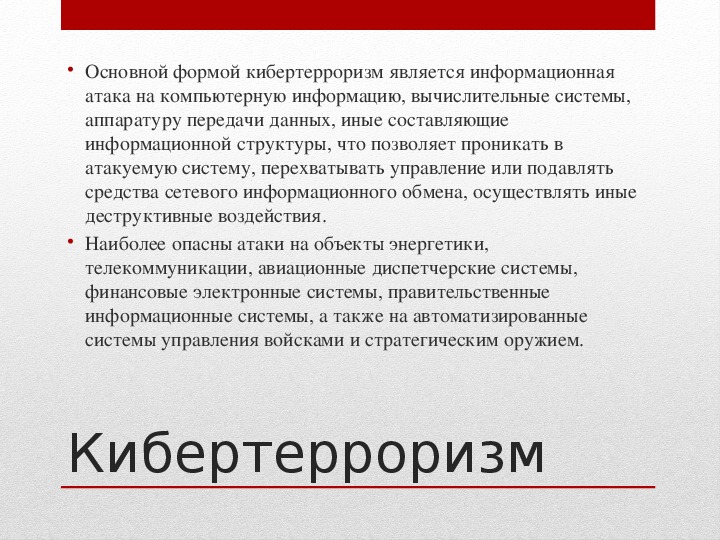 • Основной формой кибертерроризм является информационная атака на компьютерную информацию, вычислительные системы, аппаратуру передачи данных, иные составляющие информационной структуры, что позволяет проникать в атакуемую систему, перехватывать управление или подавлять средства сетевого информационного обмена, осуществлять иные деструктивные воздействия.

• Наиболее опасны атаки на объекты энергетики, телекоммуникации, авиационные диспетчерские системы, финансовые электронные системы, правительственные информационные системы, а также на автоматизированные системы управления войсками и стратегическим оружием.

Кибертерроризм